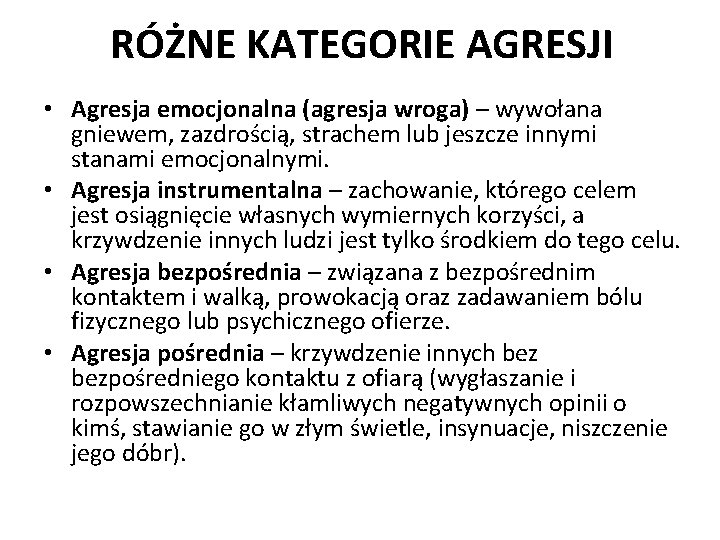 RÓŻNE KATEGORIE AGRESJI

• Agresja emocjonalna (agresja wroga) – wywołana gniewem, zazdrością, strachem lub jeszcze innymi stanami emocjonalnymi.
• Agresja instrumentalna – zachowanie, którego celem jest osiągnięcie własnych wymiernych korzyści, a krzywdzenie innych ludzi jest tylko środkiem do tego celu.
• Agresja bezpośrednia – związana z bezpośrednim kontaktem i walką, prowokacją oraz zadawaniem bólu fizycznego lub psychicznego ofierze.
• Agresja pośrednia – krzywdzenie innych bez bezpośredniego kontaktu z ofiarą (wygłaszanie i rozpowszechnianie kłamliwych negatywnych opinii o kimś, stawianie go w złym świetle, insynuacje, niszczenie jego dóbr).